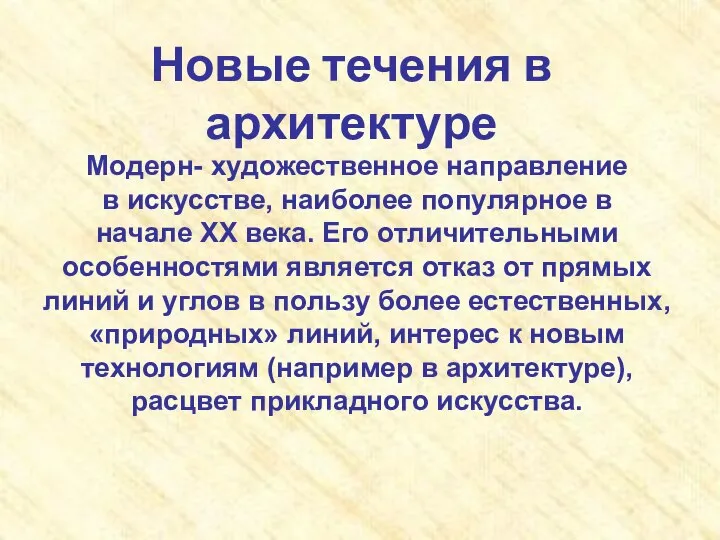 Новые течения в архитектуре

Модерн- художественное направление в искусстве, наиболее популярное в начале XX века. Его отличительными особенностями является отказ от прямых линий и углов в пользу более естественных, «природных» линий, интерес к новым технологиям (например в архитектуре), расцвет прикладного искусства.